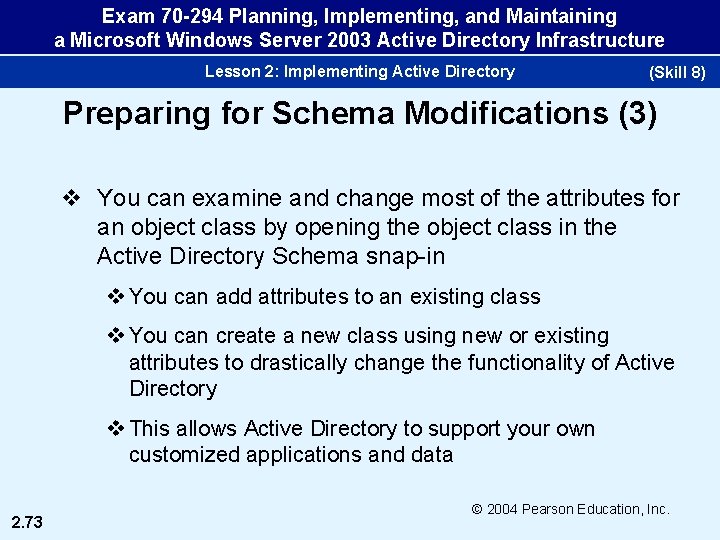 Exam 70-294 Planning, Implementing, and Maintaining a Microsoft Windows Server 2003 Active Directory Infrastructure

Lesson 2: Implementing Active Directory (Skill 8)

Preparing for Schema Modifications (3)

❖ You can examine and change most of the attributes for an object class by opening the object class in the Active Directory Schema snap-in

❖ You can add attributes to an existing class

❖ You can create a new class using new or existing attributes to drastically change the functionality of Active Directory

❖ This allows Active Directory to support your own customized applications and data

© 2004 Pearson Education, Inc.

2.73